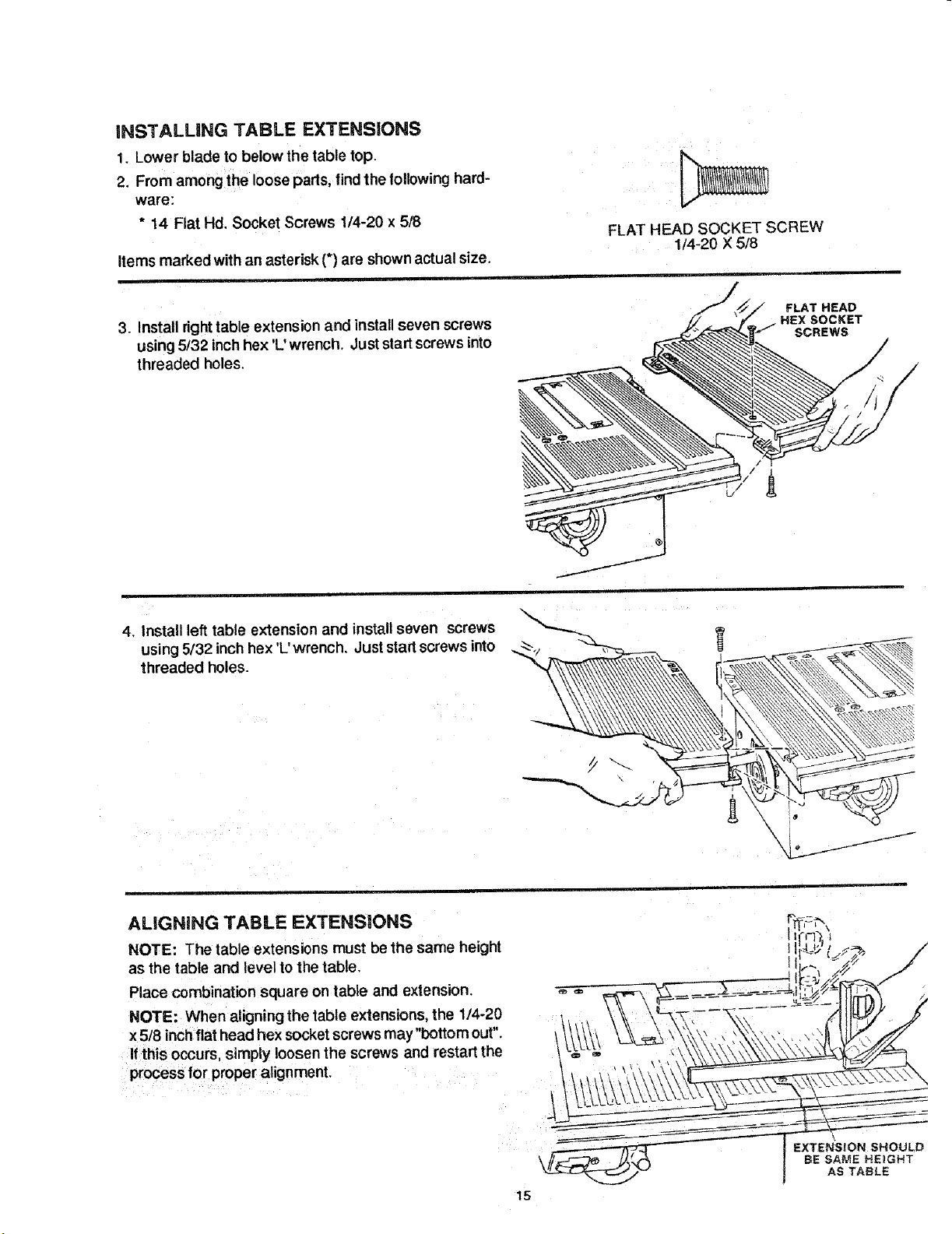 INSTALLING TABLE EXTENSIONS

1. Lower blade to below the table top.

2. From among the loose parts, find the following hardware:

* 14 Flat Hd. Socket Screws 1/4-20 x 5/8

Items marked with an asterisk (*) are shown actual size.

FLAT HEAD SOCKET SCREW
1/4-20 X 5/8

3. Install right table extension and install seven screws using 5/32 inch hex 'L' wrench. Just start screws into threaded holes.

FLAT HEAD
HEX SOCKET
SCREWS

4. Install left table extension and install seven screws using 5/32 inch hex 'L' wrench. Just start screws into threaded holes.

ALIGNING TABLE EXTENSIONS

NOTE: The table extensions must be the same height as the table and level to the table.

Place combination square on table and extension.

NOTE: When aligning the table extensions, the 1/4-20 x 5/8 inch flat head hex socket screws may "bottom out". If this occurs, simply loosen the screws and restart the process for proper alignment.

EXTENSION SHOULD
BE SAME HEIGHT
AS TABLE

15